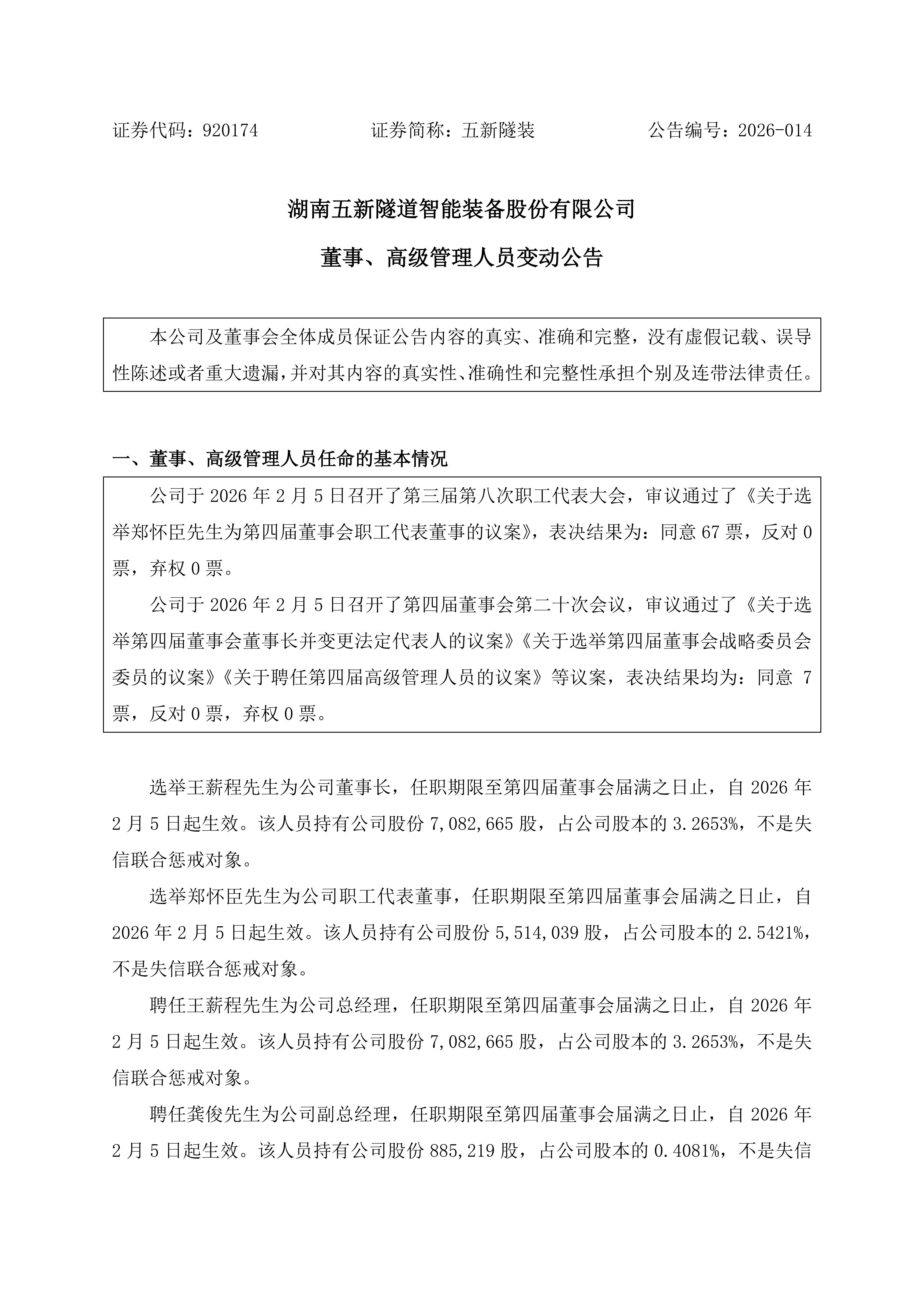 证券代码：920174　　　　证券简称：五新隧装　　　　公告编号：2026-014

湖南五新隧道智能装备股份有限公司

董事、高级管理人员变动公告

本公司及董事会全体成员保证公告内容的真实、准确和完整，没有虚假记载、误导性陈述或者重大遗漏，并对其内容的真实性、准确性和完整性承担个别及连带法律责任。

一、董事、高级管理人员任命的基本情况

公司于 2026 年 2 月 5 日召开了第三届第八次职工代表大会，审议通过了《关于选举郑怀臣先生为第四届董事会职工代表董事的议案》，表决结果为：同意 67 票，反对 0 票，弃权 0 票。

公司于 2026 年 2 月 5 日召开了第四届董事会第二十次会议，审议通过了《关于选举第四届董事会董事长并变更法定代表人的议案》《关于选举第四届董事会战略委员会委员的议案》《关于聘任第四届高级管理人员的议案》等议案，表决结果均为：同意 7 票，反对 0 票，弃权 0 票。

选举王薪程先生为公司董事长，任职期限至第四届董事会届满之日止，自 2026 年 2 月 5 日起生效。该人员持有公司股份 7,082,665 股，占公司股本的 3.2653%，不是失信联合惩戒对象。

选举郑怀臣先生为公司职工代表董事，任职期限至第四届董事会届满之日止，自 2026 年 2 月 5 日起生效。该人员持有公司股份 5,514,039 股，占公司股本的 2.5421%，不是失信联合惩戒对象。

聘任王薪程先生为公司总经理，任职期限至第四届董事会届满之日止，自 2026 年 2 月 5 日起生效。该人员持有公司股份 7,082,665 股，占公司股本的 3.2653%，不是失信联合惩戒对象。

聘任龚俊先生为公司副总经理，任职期限至第四届董事会届满之日止，自 2026 年 2 月 5 日起生效。该人员持有公司股份 885,219 股，占公司股本的 0.4081%，不是失信